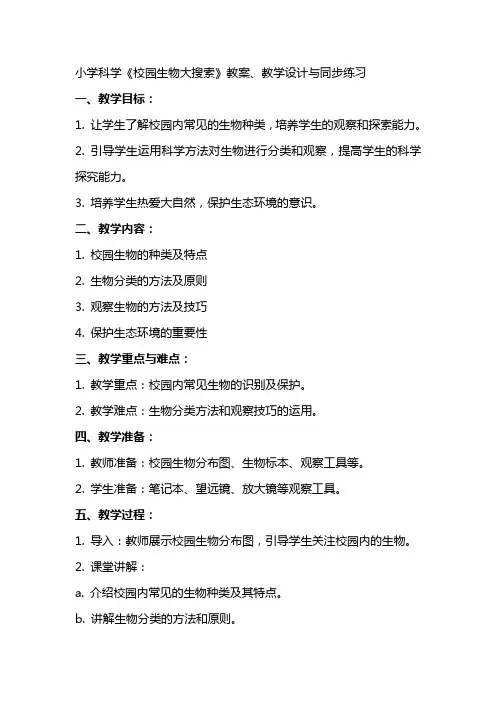 小学科学《校园生物大搜索》教案、教学设计与同步练习

一、教学目标：

1. 让学生了解校园内常见的生物种类，培养学生的观察和探索能力。

2. 引导学生运用科学方法对生物进行分类和观察，提高学生的科学探究能力。

3. 培养学生热爱大自然，保护生态环境的意识。

二、教学内容：

1. 校园生物的种类及特点

2. 生物分类的方法及原则

3. 观察生物的方法及技巧

4. 保护生态环境的重要性

三、教学重点与难点：

1. 教学重点：校园内常见生物的识别及保护。

2. 教学难点：生物分类方法和观察技巧的运用。

四、教学准备：

1. 教师准备：校园生物分布图、生物标本、观察工具等。

2. 学生准备：笔记本、望远镜、放大镜等观察工具。

五、教学过程：

1. 导入：教师展示校园生物分布图，引导学生关注校园内的生物。

2. 课堂讲解：

a. 介绍校园内常见的生物种类及其特点。

b. 讲解生物分类的方法和原则。